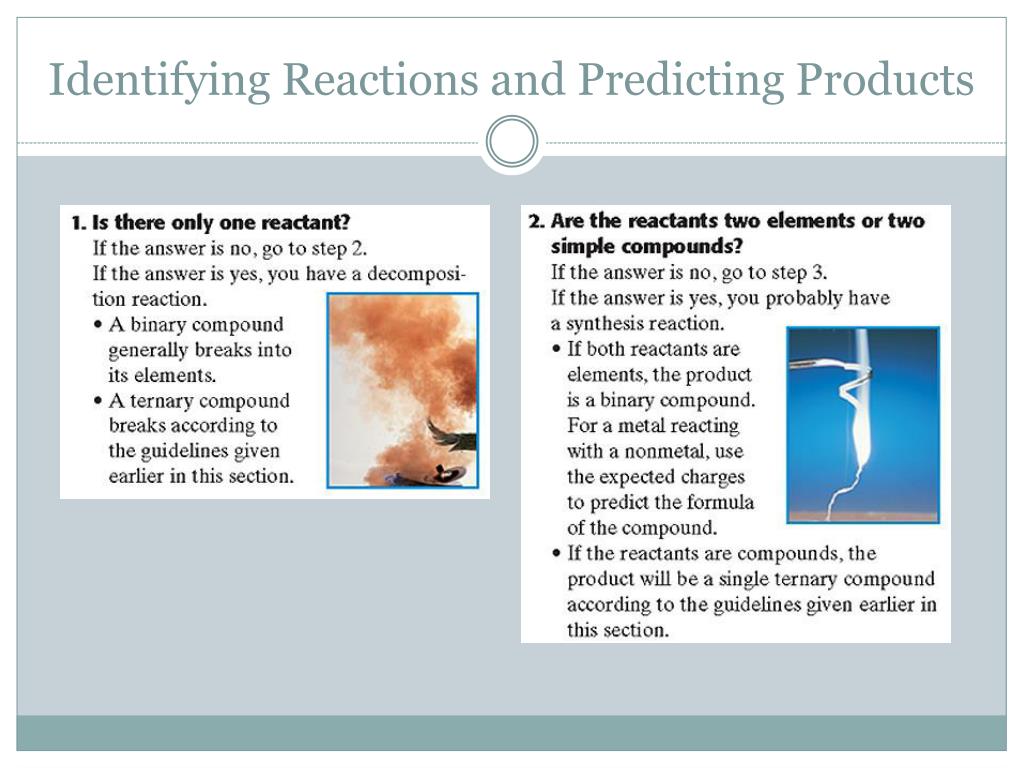 Identifying Reactions and Predicting Products

1. Is there only one reactant?
If the answer is no, go to step 2.
If the answer is yes, you have a decomposition reaction.
• A binary compound generally breaks into its elements.
• A ternary compound breaks according to the guidelines given earlier in this section.

2. Are the reactants two elements or two simple compounds?
If the answer is no, go to step 3.
If the answer is yes, you probably have a synthesis reaction.
• If both reactants are elements, the product is a binary compound. For a metal reacting with a nonmetal, use the expected charges to predict the formula of the compound.
• If the reactants are compounds, the product will be a single ternary compound according to the guidelines given earlier in this section.